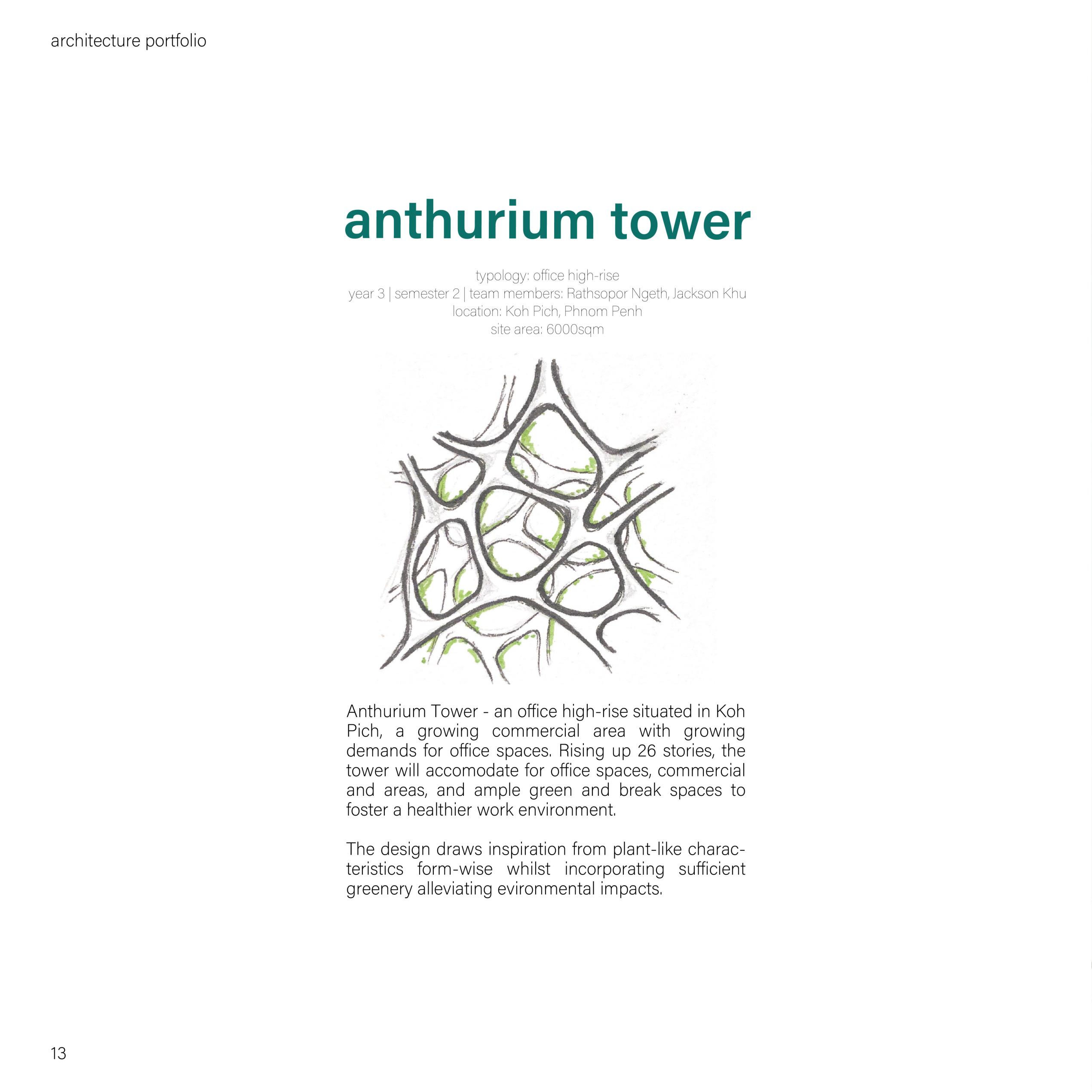 architecture portfolio

anthurium tower

typology: office high-rise
year 3 | semester 2 | team members: Rathsopor Ngeth, Jackson Khu
location: Koh Pich, Phnom Penh
site area: 6000sqm

Anthurium Tower - an office high-rise situated in Koh Pich, a growing commercial area with growing demands for office spaces. Rising up 26 stories, the tower will accomodate for office spaces, commercial and areas, and ample green and break spaces to foster a healthier work environment.

The design draws inspiration from plant-like characteristics form-wise whilst incorporating sufficient greenery alleviating evironmental impacts.

13